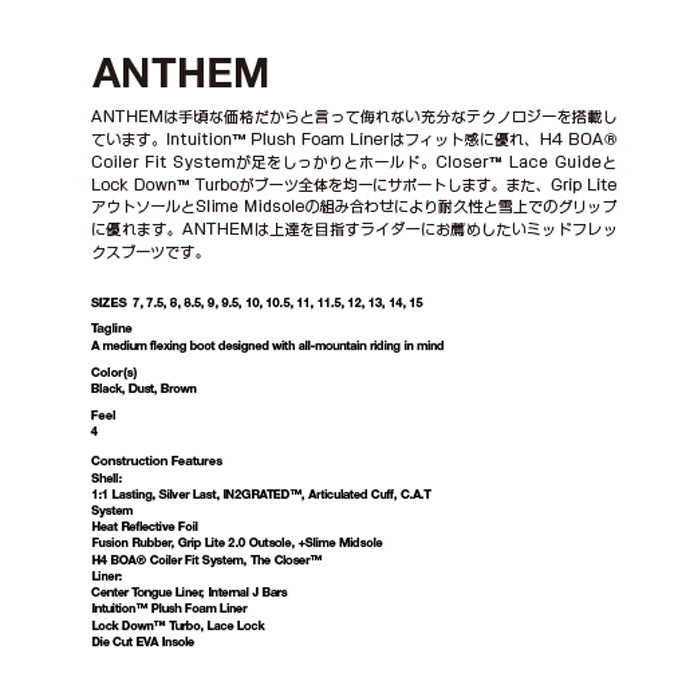 ANTHEM

ANTHEMは手頃な価格だからと言って侮れない充分なテクノロジーを搭載しています。Intuition™ Plush Foam Linerはフィット感に優れ、H4 BOA® Coiler Fit Systemが足をしっかりとホールド。Closer™ Lace GuideとLock Down™ Turboがブーツ全体を均一にサポートします。また、Grip LiteアウトソールとSlime Midsoleの組み合わせにより耐久性と雪上でのグリップに優れます。ANTHEMは上達を目指すライダーにお薦めしたいミッドフレックスブーツです。

SIZES 7, 7.5, 8, 8.5, 9, 9.5, 10, 10.5, 11, 11.5, 12, 13, 14, 15

Tagline
A medium flexing boot designed with all-mountain riding in mind

Color(s)
Black, Dust, Brown

Feel
4

Construction Features
Shell:
1:1 Lasting, Silver Last, IN2GRATED™, Articulated Cuff, C.A.T System
Heat Reflective Foil
Fusion Rubber, Grip Lite 2.0 Outsole, +Slime Midsole
H4 BOA® Coiler Fit System, The Closer™
Liner:
Center Tongue Liner, Internal J Bars
Intuition™ Plush Foam Liner
Lock Down™ Turbo, Lace Lock
Die Cut EVA Insole